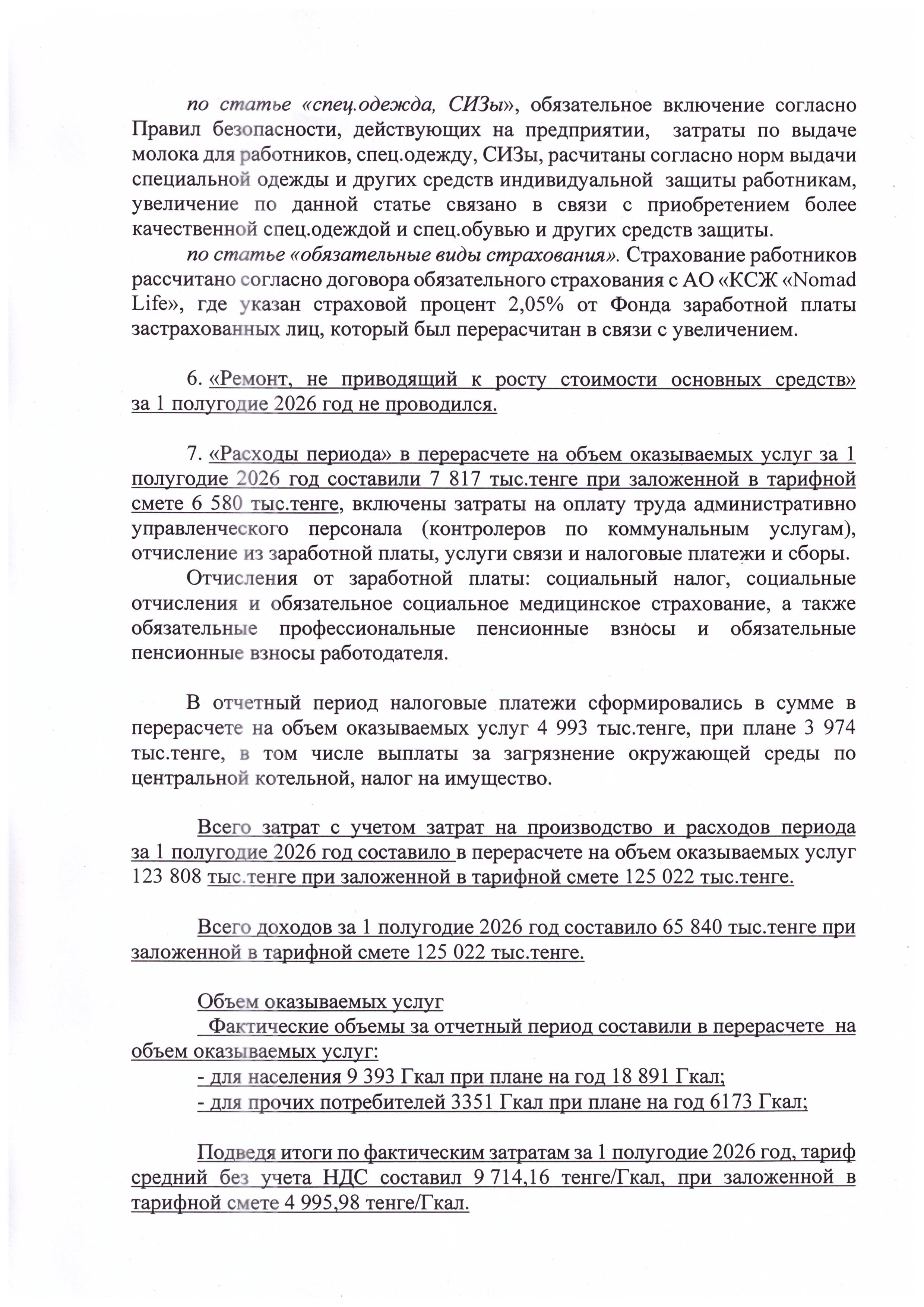 по статье «спец.одежда, СИЗы», обязательное включение согласно Правил безопасности, действующих на предприятии, затраты по выдаче молока для работников, спец.одежду, СИЗы, расчитаны согласно норм выдачи специальной одежды и других средств индивидуальной защиты работникам, увеличение по данной статье связано в связи с приобретением более качественной спец.одеждой и спец.обувью и других средств защиты.

по статье «обязательные виды страхования». Страхование работников рассчитано согласно договора обязательного страхования с АО «КСЖ «Nomad Life», где указан страховой процент 2,05% от Фонда заработной платы застрахованных лиц, который был перерасчитан в связи с увеличением.

6. «Ремонт, не приводящий к росту стоимости основных средств» за 1 полугодие 2026 год не проводился.

7. «Расходы периода» в перерасчете на объем оказываемых услуг за 1 полугодие 2026 год составили 7 817 тыс.тенге при заложенной в тарифной смете 6 580 тыс.тенге, включены затраты на оплату труда административно управленческого персонала (контролеров по коммунальным услугам), отчисление из заработной платы, услуги связи и налоговые платежи и сборы.

Отчисления от заработной платы: социальный налог, социальные отчисления и обязательное социальное медицинское страхование, а также обязательные профессиональные пенсионные взносы и обязательные пенсионные взносы работодателя.

В отчетный период налоговые платежи сформировались в сумме в перерасчете на объем оказываемых услуг 4 993 тыс.тенге, при плане 3 974 тыс.тенге, в том числе выплаты за загрязнение окружающей среды по центральной котельной, налог на имущество.

Всего затрат с учетом затрат на производство и расходов периода за 1 полугодие 2026 год составило в перерасчете на объем оказываемых услуг 123 808 тыс.тенге при заложенной в тарифной смете 125 022 тыс.тенге.

Всего доходов за 1 полугодие 2026 год составило 65 840 тыс.тенге при заложенной в тарифной смете 125 022 тыс.тенге.

Объем оказываемых услуг
Фактические объемы за отчетный период составили в перерасчете на объем оказываемых услуг:
- для населения 9 393 Гкал при плане на год 18 891 Гкал;
- для прочих потребителей 3351 Гкал при плане на год 6173 Гкал;

Подведя итоги по фактическим затратам за 1 полугодие 2026 год, тариф средний без учета НДС составил 9 714,16 тенге/Гкал, при заложенной в тарифной смете 4 995,98 тенге/Гкал.